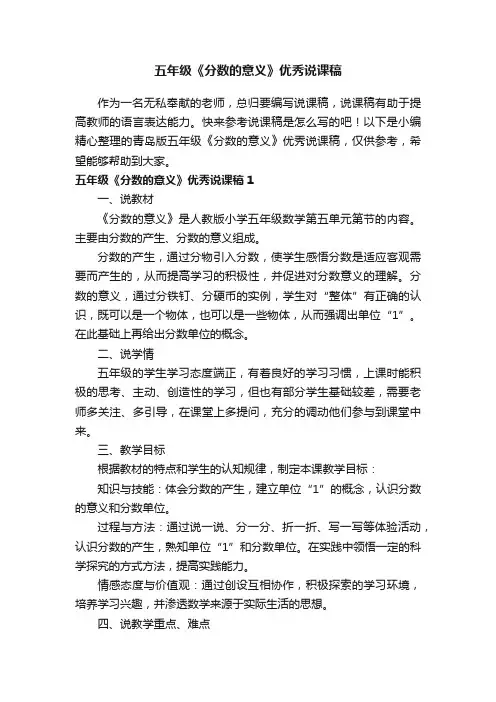 五年级《分数的意义》优秀说课稿

作为一名无私奉献的老师，总归要编写说课稿，说课稿有助于提高教师的语言表达能力。快来参考说课稿是怎么写的吧！以下是小编精心整理的青岛版五年级《分数的意义》优秀说课稿，仅供参考，希望能够帮助到大家。

五年级《分数的意义》优秀说课稿 1

一、说教材

《分数的意义》是人教版小学五年级数学第五单元第节的内容。主要由分数的产生、分数的意义组成。

分数的产生，通过分物引入分数，使学生感悟分数是适应客观需要而产生的，从而提高学习的积极性，并促进对分数意义的理解。分数的意义，通过分铁钉、分硬币的实例，学生对“整体”有正确的认识，既可以是一个物体，也可以是一些物体，从而强调出单位“1”。在此基础上再给出分数单位的概念。

二、说学情

五年级的学生学习态度端正，有着良好的学习习惯，上课时能积极的思考、主动、创造性的学习，但也有部分学生基础较差，需要老师多关注、多引导，在课堂上多提问，充分的调动他们参与到课堂中来。

三、教学目标

根据教材的特点和学生的认知规律，制定本课教学目标：

知识与技能：体会分数的产生，建立单位“1”的概念，认识分数的意义和分数单位。

过程与方法：通过说一说、分一分、折一折、写一写等体验活动，认识分数的产生，熟知单位“1”和分数单位。在实践中领悟一定的科学探究的方式方法，提高实践能力。

情感态度与价值观：通过创设互相协作，积极探索的学习环境，培养学习兴趣，并渗透数学来源于实际生活的思想。

四、说教学重点、难点